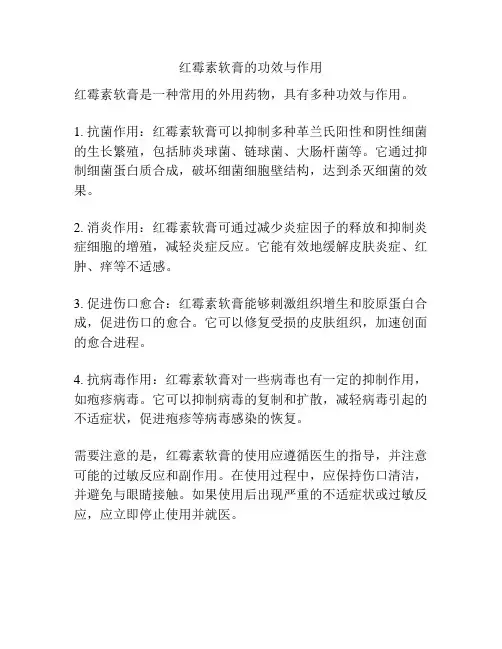 红霉素软膏的功效与作用

红霉素软膏是一种常用的外用药物，具有多种功效与作用。

1. 抗菌作用：红霉素软膏可以抑制多种革兰氏阳性和阴性细菌的生长繁殖，包括肺炎球菌、链球菌、大肠杆菌等。它通过抑制细菌蛋白质合成，破坏细菌细胞壁结构，达到杀灭细菌的效果。

2. 消炎作用：红霉素软膏可通过减少炎症因子的释放和抑制炎症细胞的增殖，减轻炎症反应。它能有效地缓解皮肤炎症、红肿、痒等不适感。

3. 促进伤口愈合：红霉素软膏能够刺激组织增生和胶原蛋白合成，促进伤口的愈合。它可以修复受损的皮肤组织，加速创面的愈合进程。

4. 抗病毒作用：红霉素软膏对一些病毒也有一定的抑制作用，如疱疹病毒。它可以抑制病毒的复制和扩散，减轻病毒引起的不适症状，促进疱疹等病毒感染的恢复。

需要注意的是，红霉素软膏的使用应遵循医生的指导，并注意可能的过敏反应和副作用。在使用过程中，应保持伤口清洁，并避免与眼睛接触。如果使用后出现严重的不适症状或过敏反应，应立即停止使用并就医。